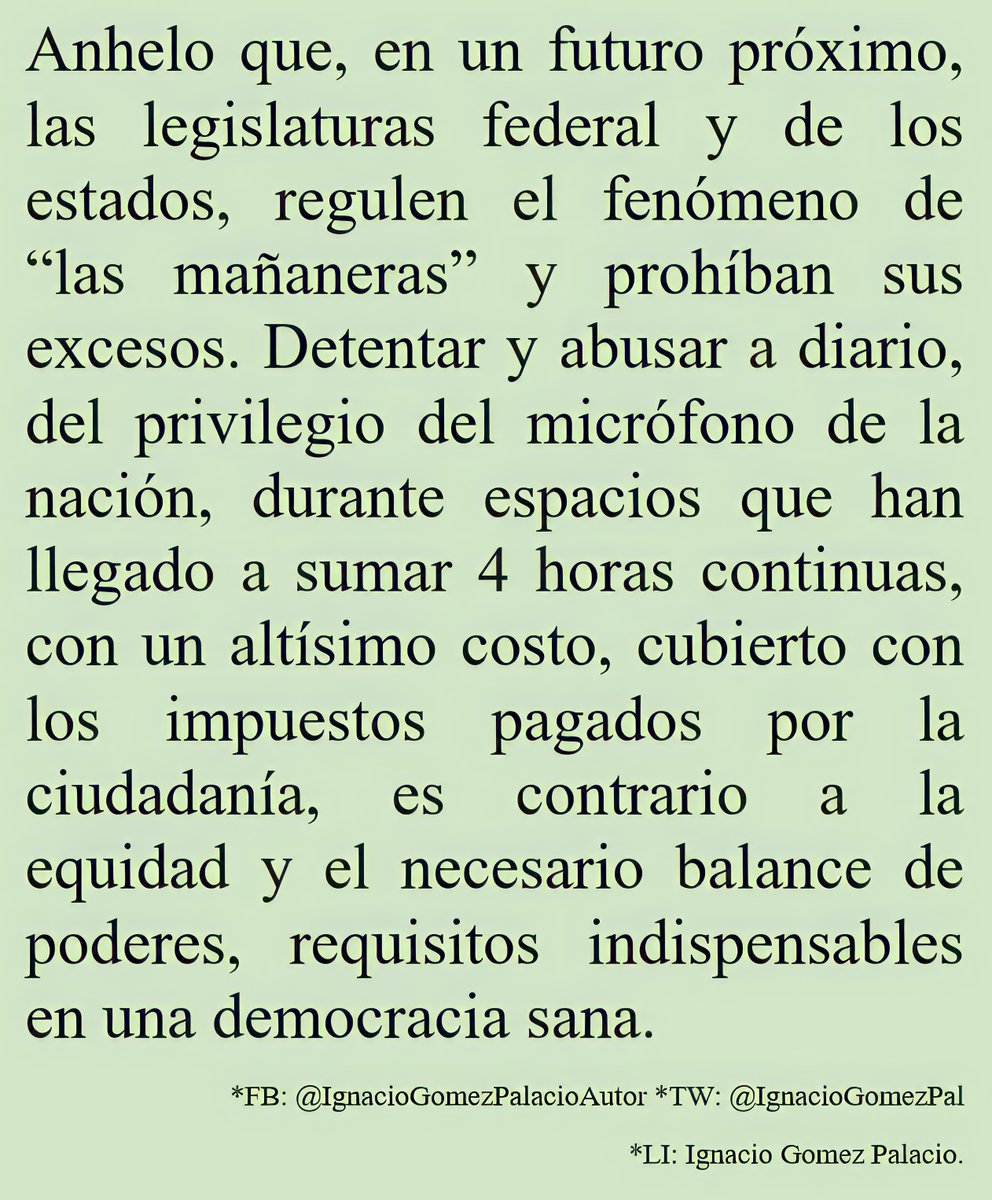 Anhelo que, en un futuro próximo, las legislaturas federal y de los estados, regulen el fenómeno de “las mañaneras” y prohíban sus excesos. Detentar y abusar a diario, del privilegio del micrófono de la nación, durante espacios que han llegado a sumar 4 horas continuas, con un altísimo costo, cubierto con los impuestos pagados por la ciudadanía, es contrario a la equidad y el necesario balance de poderes, requisitos indispensables en una democracia sana.

*FB: @IgnacioGomezPalacioAutor *TW: @IgnacioGomezPal

*LI: Ignacio Gomez Palacio.